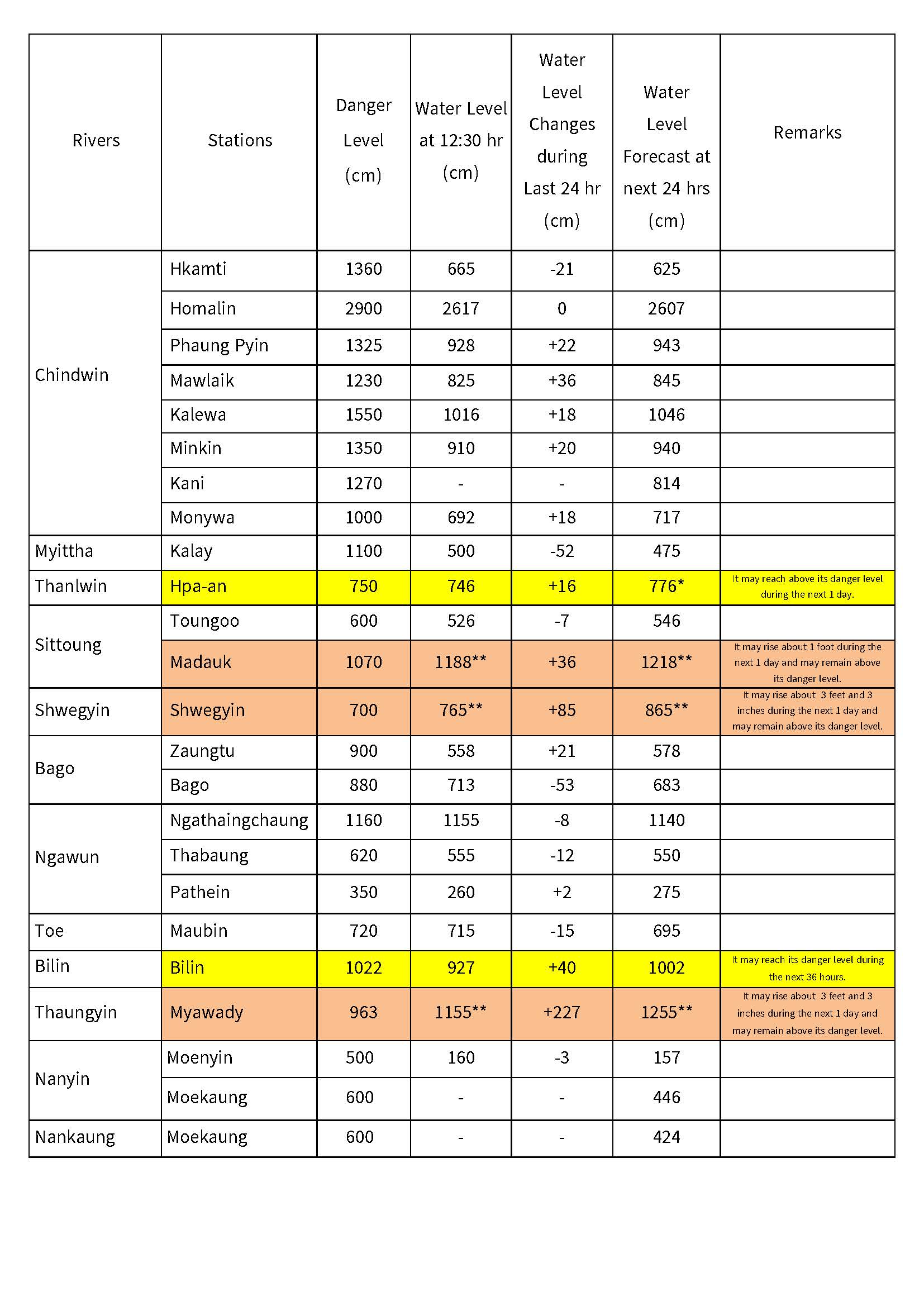 | Rivers | Stations | Danger Level (cm) | Water Level at 12:30 hr (cm) | Water Level Changes during Last 24 hr (cm) | Water Level Forecast at next 24 hrs (cm) | Remarks |
|---|---|---|---|---|---|---|
| Chindwin | Hkamti | 1360 | 665 | -21 | 625 | |
| | Homalin | 2900 | 2617 | 0 | 2607 | |
| | Phaung Pyin | 1325 | 928 | +22 | 943 | |
| | Mawlaik | 1230 | 825 | +36 | 845 | |
| | Kalewa | 1550 | 1016 | +18 | 1046 | |
| | Minkin | 1350 | 910 | +20 | 940 | |
| | Kani | 1270 | - | - | 814 | |
| | Monywa | 1000 | 692 | +18 | 717 | |
| Myittha | Kalay | 1100 | 500 | -52 | 475 | |
| Thanlwin | Hpa-an | 750 | 746 | +16 | 776* | It may reach above its danger level during the next 1 day. |
| Sittoung | Toungoo | 600 | 526 | -7 | 546 | |
| | Madauk | 1070 | 1188** | +36 | 1218** | It may rise about 1 foot during the next 1 day and may remain above its danger level. |
| Shwegyin | Shwegyin | 700 | 765** | +85 | 865** | It may rise about 3 feet and 3 inches during the next 1 day and may remain above its danger level. |
| Bago | Zaungtu | 900 | 558 | +21 | 578 | |
| | Bago | 880 | 713 | -53 | 683 | |
| Ngawun | Ngathaingchaung | 1160 | 1155 | -8 | 1140 | |
| | Thabaung | 620 | 555 | -12 | 550 | |
| | Pathein | 350 | 260 | +2 | 275 | |
| Toe | Maubin | 720 | 715 | -15 | 695 | |
| Bilin | Bilin | 1022 | 927 | +40 | 1002 | It may reach its danger level during the next 36 hours. |
| Thaungyin | Myawady | 963 | 1155** | +227 | 1255** | It may rise about 3 feet and 3 inches during the next 1 day and may remain above its danger level. |
| Nanyin | Moenyin | 500 | 160 | -3 | 157 | |
| | Moekaung | 600 | - | - | 446 | |
| Nankaung | Moekaung | 600 | - | - | 424 | |